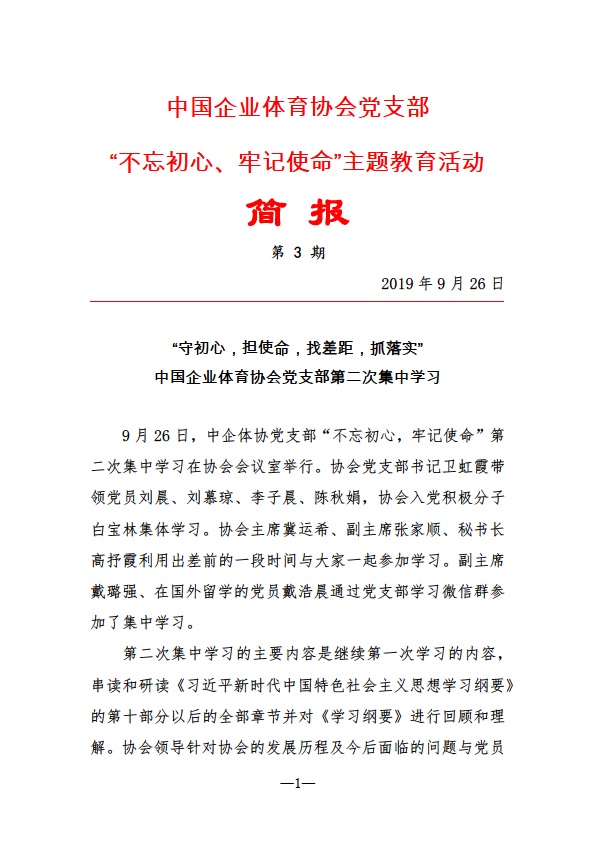 中国企业体育协会党支部

“不忘初心、牢记使命”主题教育活动

简 报

第 3 期

2019 年 9 月 26 日

“守初心，担使命，找差距，抓落实”

中国企业体育协会党支部第二次集中学习

9 月 26 日，中企体协党支部“不忘初心，牢记使命”第二次集中学习在协会会议室举行。协会党支部书记卫虹霞带领党员刘晨、刘慕琼、李子晨、陈秋娟，协会入党积极分子白宝林集体学习。协会主席冀运希、副主席张家顺、秘书长高抒霞利用出差前的一段时间与大家一起参加学习。副主席戴璐强、在国外留学的党员戴浩晨通过党支部学习微信群参加了集中学习。

第二次集中学习的主要内容是继续第一次学习的内容，串读和研读《习近平新时代中国特色社会主义思想学习纲要》的第十部分以后的全部章节并对《学习纲要》进行回顾和理解。协会领导针对协会的发展历程及今后面临的问题与党员

—1—